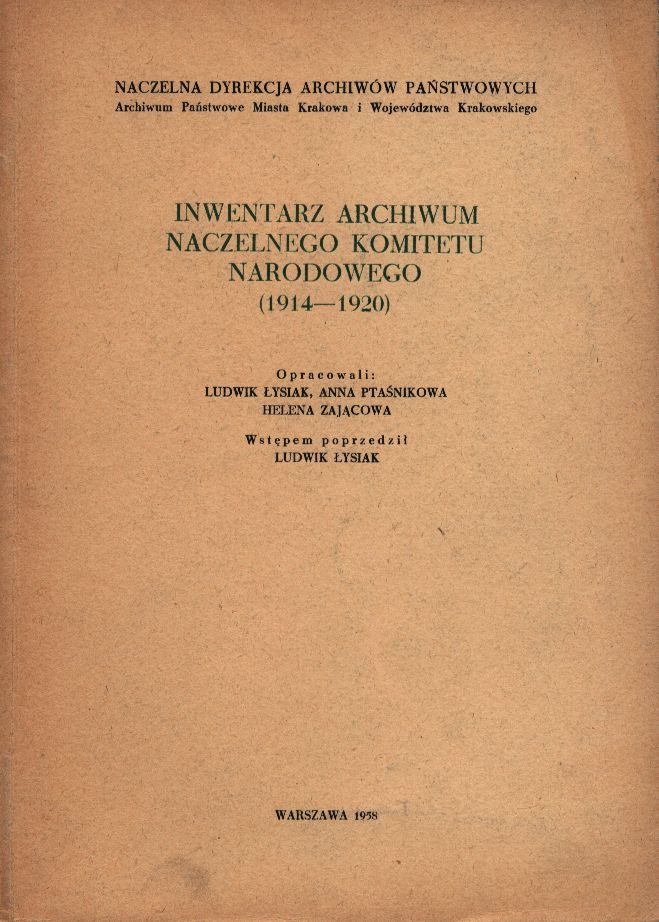 NACZELNA DYREKCJA ARCHIWÓW PAŃSTWOWYCH
Archiwum Państwowe Miasta Krakowa i Województwa Krakowskiego

INWENTARZ ARCHIWUM
NACZELNEGO KOMITETU
NARODOWEGO
(1914—1920)

Opracowali:
LUDWIK ŁYSIAK, ANNA PTAŚNIKOWA
HELENA ZAJĄCOWA

Wstępem poprzedził
LUDWIK ŁYSIAK

WARSZAWA 1958